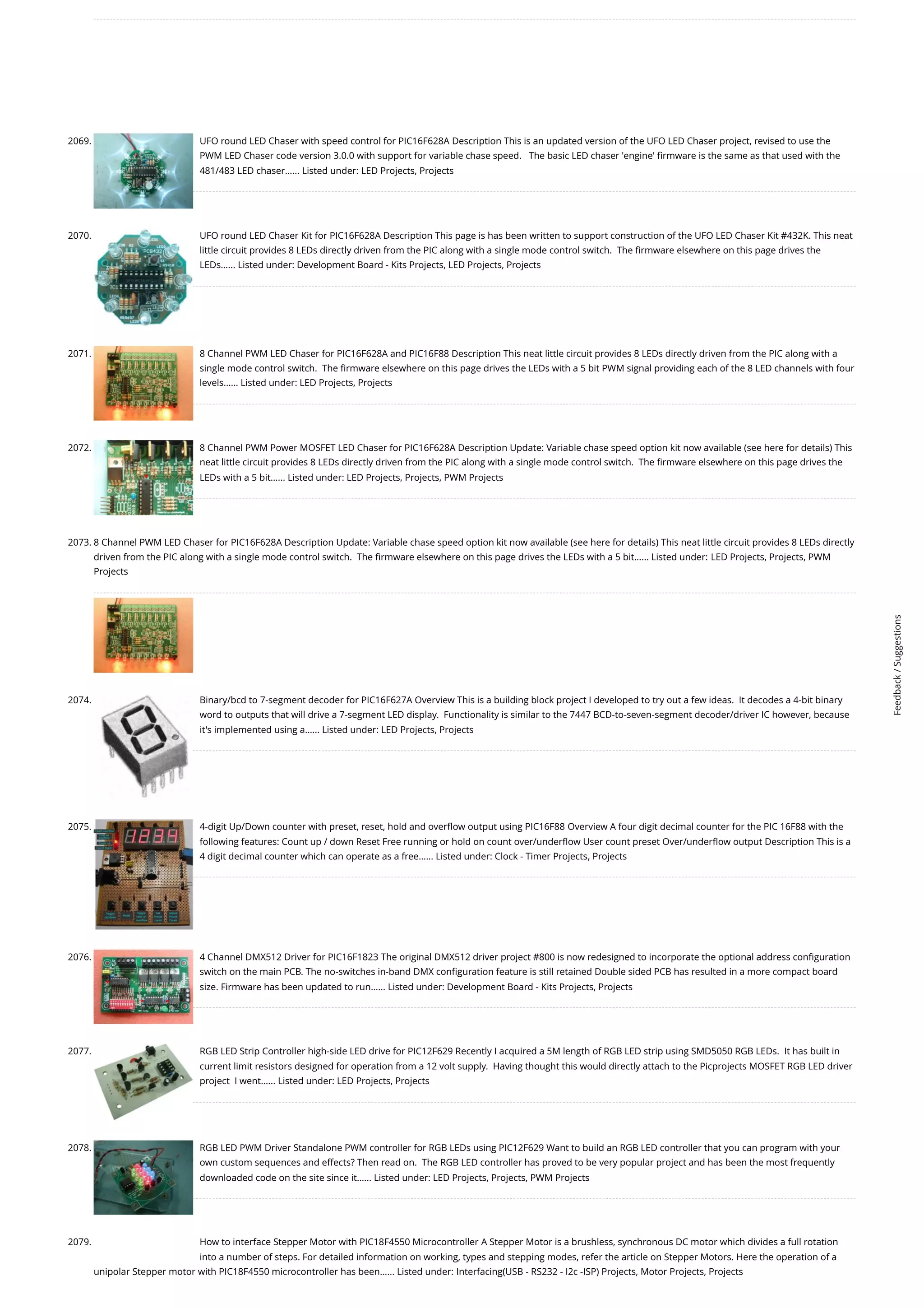 2069. UFO round LED Chaser with speed control for PIC16F628A Description This is an updated version of the UFO LED Chaser project, revised to use the PWM LED Chaser code version 3.0.0 with support for variable chase speed.   The basic LED chaser 'engine' firmware is the same as that used with the 481/483 LED chaser...... Listed under: LED Projects, Projects

2070. UFO round LED Chaser Kit for PIC16F628A Description This page is has been written to support construction of the UFO LED Chaser Kit #432K. This neat little circuit provides 8 LEDs directly driven from the PIC along with a single mode control switch.  The firmware elsewhere on this page drives the LEDs...... Listed under: Development Board - Kits Projects, LED Projects, Projects

2071. 8 Channel PWM LED Chaser for PIC16F628A and PIC16F88 Description This neat little circuit provides 8 LEDs directly driven from the PIC along with a single mode control switch.  The firmware elsewhere on this page drives the LEDs with a 5 bit PWM signal providing each of the 8 LED channels with four levels...... Listed under: LED Projects, Projects

2072. 8 Channel PWM Power MOSFET LED Chaser for PIC16F628A Description Update: Variable chase speed option kit now available (see here for details) This neat little circuit provides 8 LEDs directly driven from the PIC along with a single mode control switch.  The firmware elsewhere on this page drives the LEDs with a 5 bit...... Listed under: LED Projects, Projects, PWM Projects

2073. 8 Channel PWM LED Chaser for PIC16F628A Description Update: Variable chase speed option kit now available (see here for details) This neat little circuit provides 8 LEDs directly driven from the PIC along with a single mode control switch.  The firmware elsewhere on this page drives the LEDs with a 5 bit...... Listed under: LED Projects, Projects, PWM Projects

2074. Binary/bcd to 7-segment decoder for PIC16F627A Overview This is a building block project I developed to try out a few ideas.  It decodes a 4-bit binary word to outputs that will drive a 7-segment LED display.  Functionality is similar to the 7447 BCD-to-seven-segment decoder/driver IC however, because it's implemented using a...... Listed under: LED Projects, Projects

2075. 4-digit Up/Down counter with preset, reset, hold and overflow output using PIC16F88 Overview A four digit decimal counter for the PIC 16F88 with the following features: Count up / down Reset Free running or hold on count over/underflow User count preset Over/underflow output Description This is a 4 digit decimal counter which can operate as a free...... Listed under: Clock - Timer Projects, Projects

2076. 4 Channel DMX512 Driver for PIC16F1823 The original DMX512 driver project #800 is now redesigned to incorporate the optional address configuration switch on the main PCB. The no-switches in-band DMX configuration feature is still retained Double sided PCB has resulted in a more compact board size. Firmware has been updated to run...... Listed under: Development Board - Kits Projects, Projects

2077. RGB LED Strip Controller high-side LED drive for PIC12F629 Recently I acquired a 5M length of RGB LED strip using SMD5050 RGB LEDs.  It has built in current limit resistors designed for operation from a 12 volt supply.  Having thought this would directly attach to the Picprojects MOSFET RGB LED driver project  I went...... Listed under: LED Projects, Projects

2078. RGB LED PWM Driver Standalone PWM controller for RGB LEDs using PIC12F629 Want to build an RGB LED controller that you can program with your own custom sequences and effects? Then read on.  The RGB LED controller has proved to be very popular project and has been the most frequently downloaded code on the site since it...... Listed under: LED Projects, Projects, PWM Projects

2079. How to interface Stepper Motor with PIC18F4550 Microcontroller A Stepper Motor is a brushless, synchronous DC motor which divides a full rotation into a number of steps. For detailed information on working, types and stepping modes, refer the article on Stepper Motors. Here the operation of a unipolar Stepper motor with PIC18F4550 microcontroller has been...... Listed under: Interfacing(USB - RS232 - I2c -ISP) Projects, Motor Projects, Projects

Feedback / Suggestions